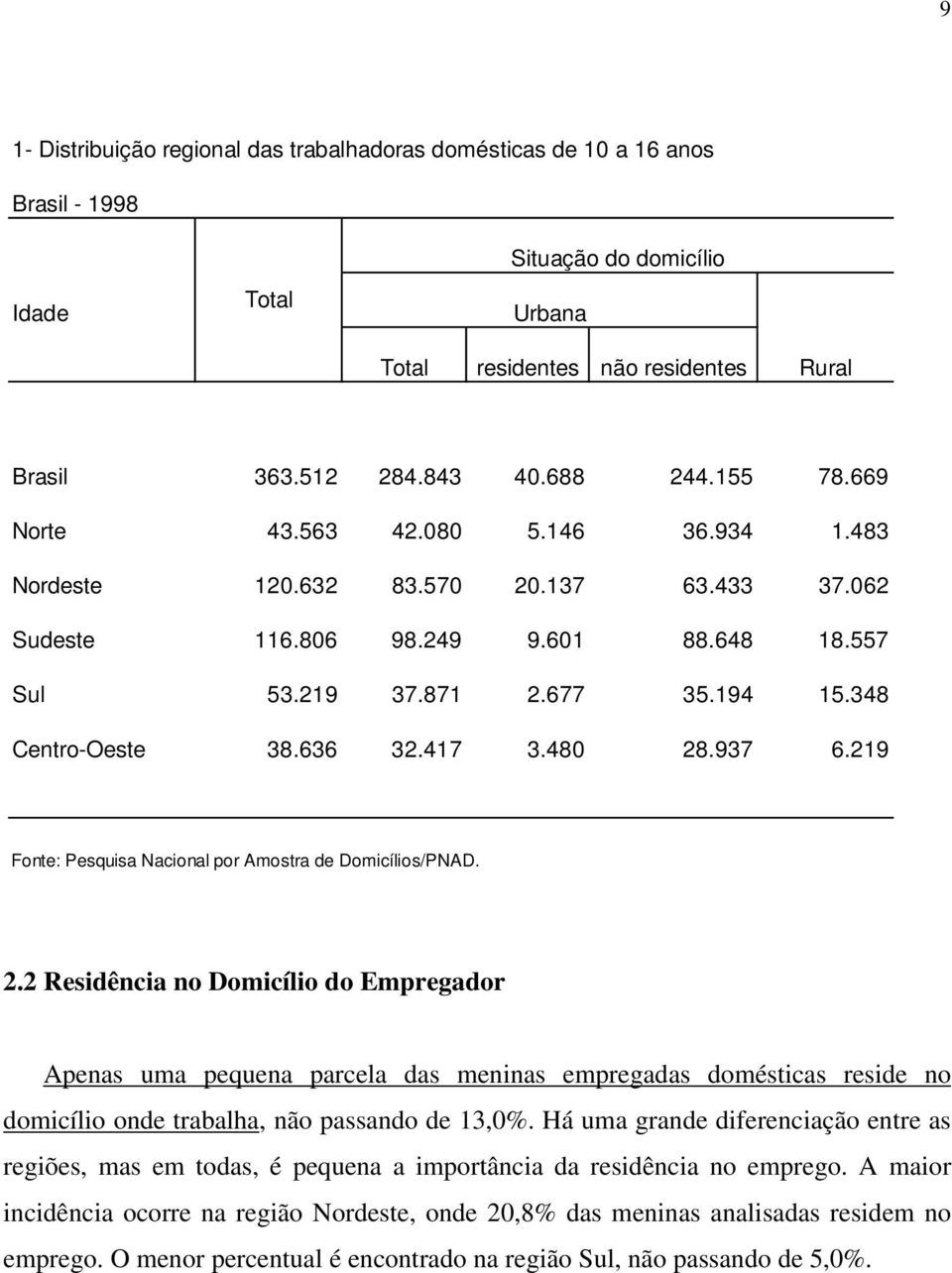 9

1- Distribuição regional das trabalhadoras domésticas de 10 a 16 anos

Brasil - 1998

| Idade | Total | Situação do domicílio | | | |
|---|---|---|---|---|---|
| | | Urbana | | | |
| | | Total | residentes | não residentes | Rural |
| Brasil | 363.512 | 284.843 | 40.688 | 244.155 | 78.669 |
| Norte | 43.563 | 42.080 | 5.146 | 36.934 | 1.483 |
| Nordeste | 120.632 | 83.570 | 20.137 | 63.433 | 37.062 |
| Sudeste | 116.806 | 98.249 | 9.601 | 88.648 | 18.557 |
| Sul | 53.219 | 37.871 | 2.677 | 35.194 | 15.348 |
| Centro-Oeste | 38.636 | 32.417 | 3.480 | 28.937 | 6.219 |

Fonte: Pesquisa Nacional por Amostra de Domicílios/PNAD.

2.2 Residência no Domicílio do Empregador

Apenas uma pequena parcela das meninas empregadas domésticas reside no domicílio onde trabalha, não passando de 13,0%. Há uma grande diferenciação entre as regiões, mas em todas, é pequena a importância da residência no emprego. A maior incidência ocorre na região Nordeste, onde 20,8% das meninas analisadas residem no emprego. O menor percentual é encontrado na região Sul, não passando de 5,0%.